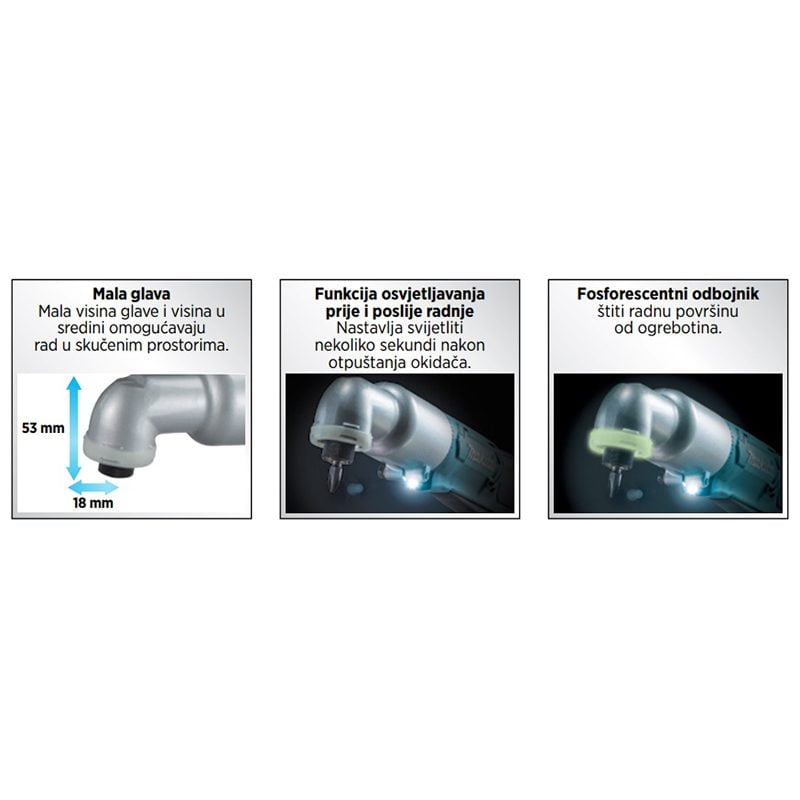 Mala glava
Mala visina glave i visina u sredini omogućavaju rad u skučenim prostorima.

53 mm

18 mm

Funkcija osvjetljavanja prije i poslije radnje
Nastavlja svijetliti nekoliko sekundi nakon otpuštanja okidača.

Fosforescentni odbojnik
štiti radnu površinu od ogrebotina.